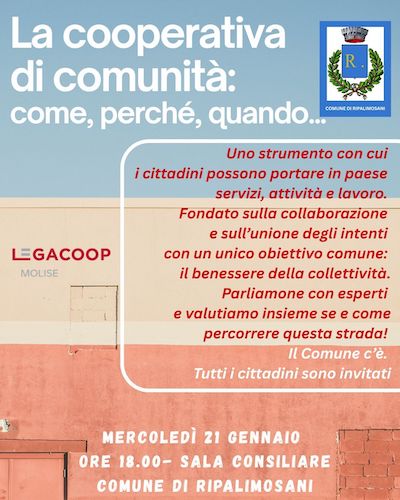 La cooperativa di comunità: come, perché, quando...

R.

COMUNE DI RIPALIMOSANI

Uno strumento con cui i cittadini possono portare in paese servizi, attività e lavoro. Fondato sulla collaborazione e sull'unione degli intenti con un unico obiettivo comune: il benessere della collettività. Parliamone con esperti e valutiamo insieme se e come percorrere questa strada!

Il Comune c'è.

Tutti i cittadini sono invitati

LEGACOOP
MOLISE

MERCOLEDÌ 21 GENNAIO
ORE 18.00- SALA CONSILIARE
COMUNE DI RIPALIMOSANI